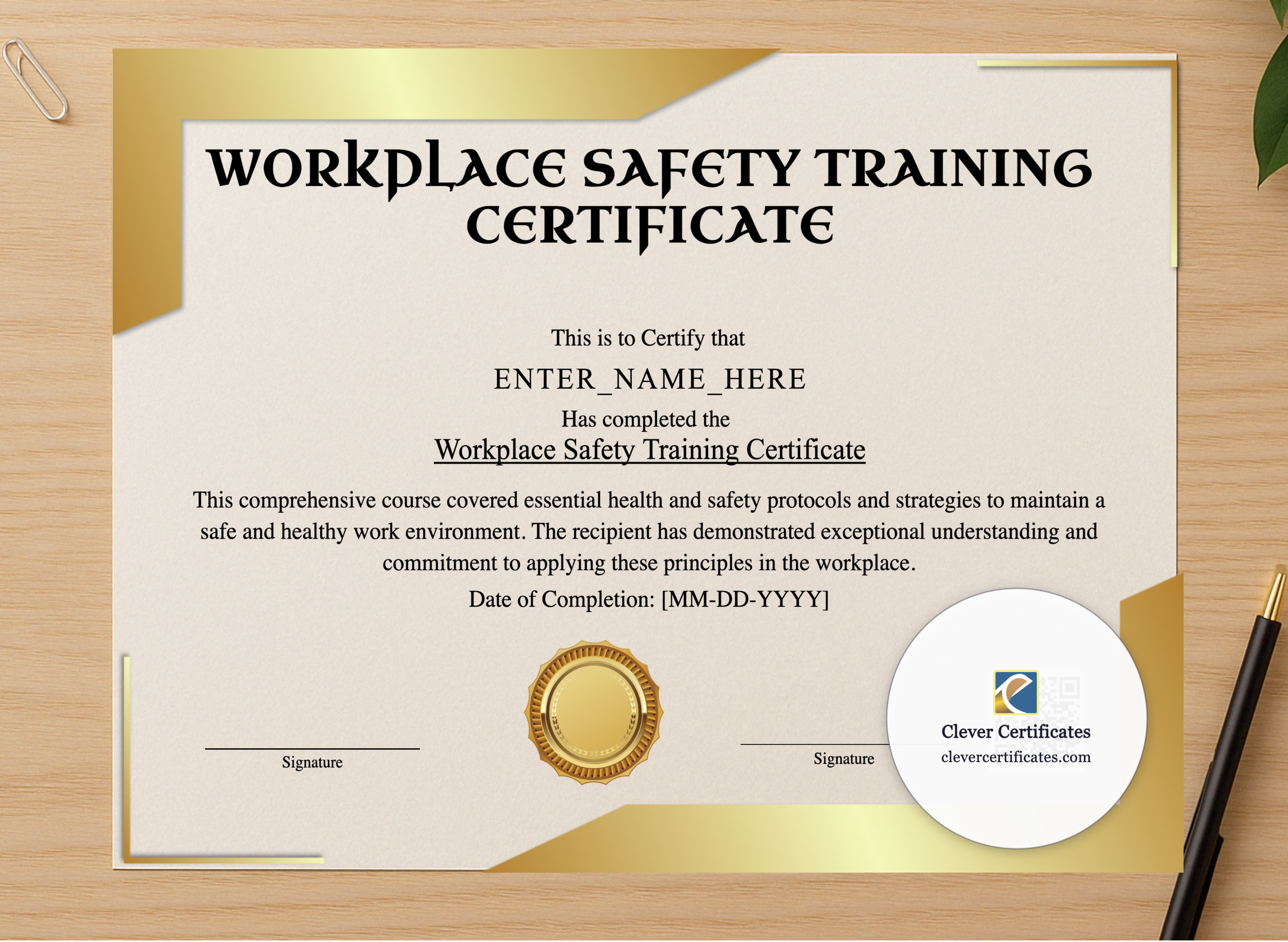 WORKPLACE SAFETY TRAINING CERTIFICATE

This is to Certify that

ENTER_NAME_HERE

Has completed the

Workplace Safety Training Certificate

This comprehensive course covered essential health and safety protocols and strategies to maintain a safe and healthy work environment. The recipient has demonstrated exceptional understanding and commitment to applying these principles in the workplace.

Date of Completion: [MM-DD-YYYY]

Signature

Signature

Clever Certificates
clevercertificates.com